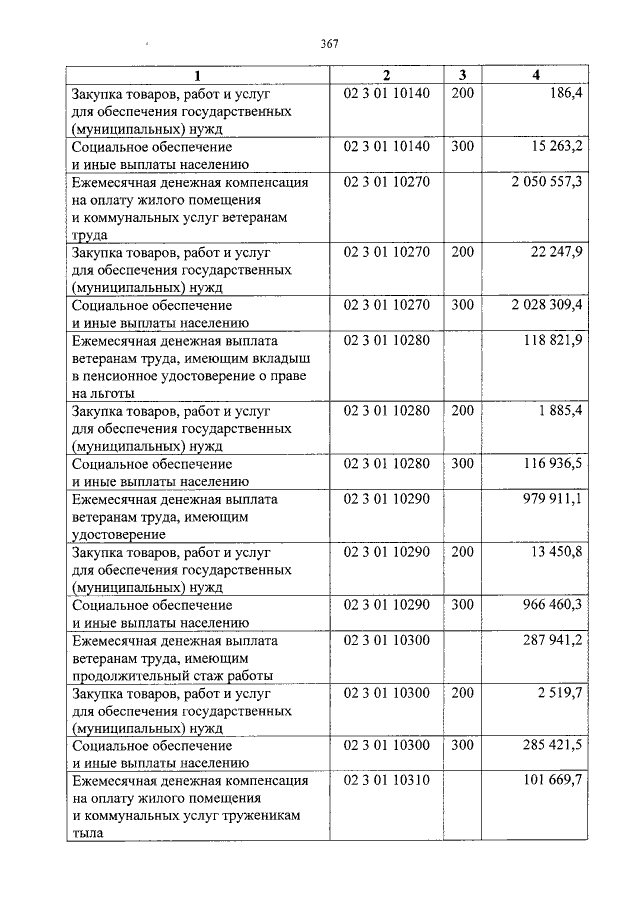 367

| 1 | 2 | 3 | 4 |
|---|---|---|---|
| Закупка товаров, работ и услуг для обеспечения государственных (муниципальных) нужд | 02 3 01 10140 | 200 | 186,4 |
| Социальное обеспечение и иные выплаты населению | 02 3 01 10140 | 300 | 15 263,2 |
| Ежемесячная денежная компенсация на оплату жилого помещения и коммунальных услуг ветеранам труда | 02 3 01 10270 |  | 2 050 557,3 |
| Закупка товаров, работ и услуг для обеспечения государственных (муниципальных) нужд | 02 3 01 10270 | 200 | 22 247,9 |
| Социальное обеспечение и иные выплаты населению | 02 3 01 10270 | 300 | 2 028 309,4 |
| Ежемесячная денежная выплата ветеранам труда, имеющим вкладыш в пенсионное удостоверение о праве на льготы | 02 3 01 10280 |  | 118 821,9 |
| Закупка товаров, работ и услуг для обеспечения государственных (муниципальных) нужд | 02 3 01 10280 | 200 | 1 885,4 |
| Социальное обеспечение и иные выплаты населению | 02 3 01 10280 | 300 | 116 936,5 |
| Ежемесячная денежная выплата ветеранам труда, имеющим удостоверение | 02 3 01 10290 |  | 979 911,1 |
| Закупка товаров, работ и услуг для обеспечения государственных (муниципальных) нужд | 02 3 01 10290 | 200 | 13 450,8 |
| Социальное обеспечение и иные выплаты населению | 02 3 01 10290 | 300 | 966 460,3 |
| Ежемесячная денежная выплата ветеранам труда, имеющим продолжительный стаж работы | 02 3 01 10300 |  | 287 941,2 |
| Закупка товаров, работ и услуг для обеспечения государственных (муниципальных) нужд | 02 3 01 10300 | 200 | 2 519,7 |
| Социальное обеспечение и иные выплаты населению | 02 3 01 10300 | 300 | 285 421,5 |
| Ежемесячная денежная компенсация на оплату жилого помещения и коммунальных услуг труженикам тыла | 02 3 01 10310 |  | 101 669,7 |